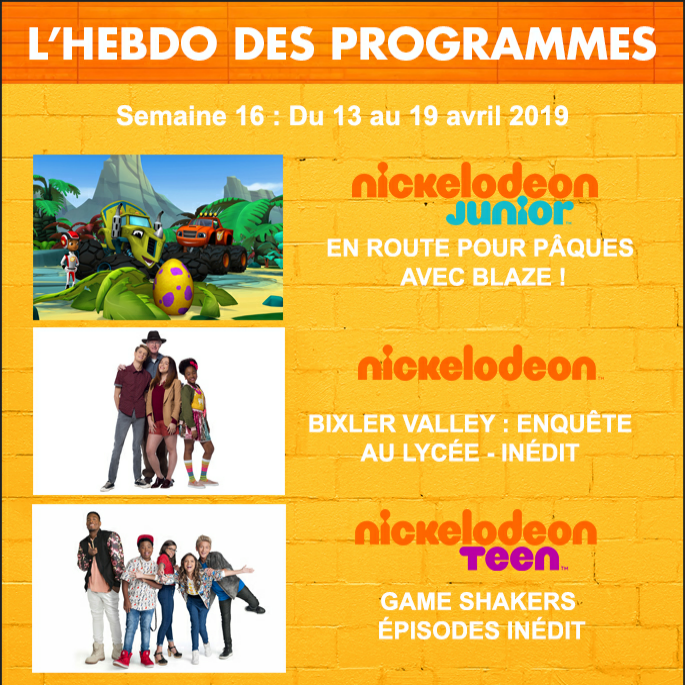 L'HEBDO DES PROGRAMMES

Semaine 16 : Du 13 au 19 avril 2019

nickelodeon
JUNIOR

EN ROUTE POUR PÂQUES AVEC BLAZE !

nickelodeon

BIXLER VALLEY : ENQUÊTE AU LYCÉE - INÉDIT

nickelodeon
TEEN

GAME SHAKERS
ÉPISODES INÉDIT